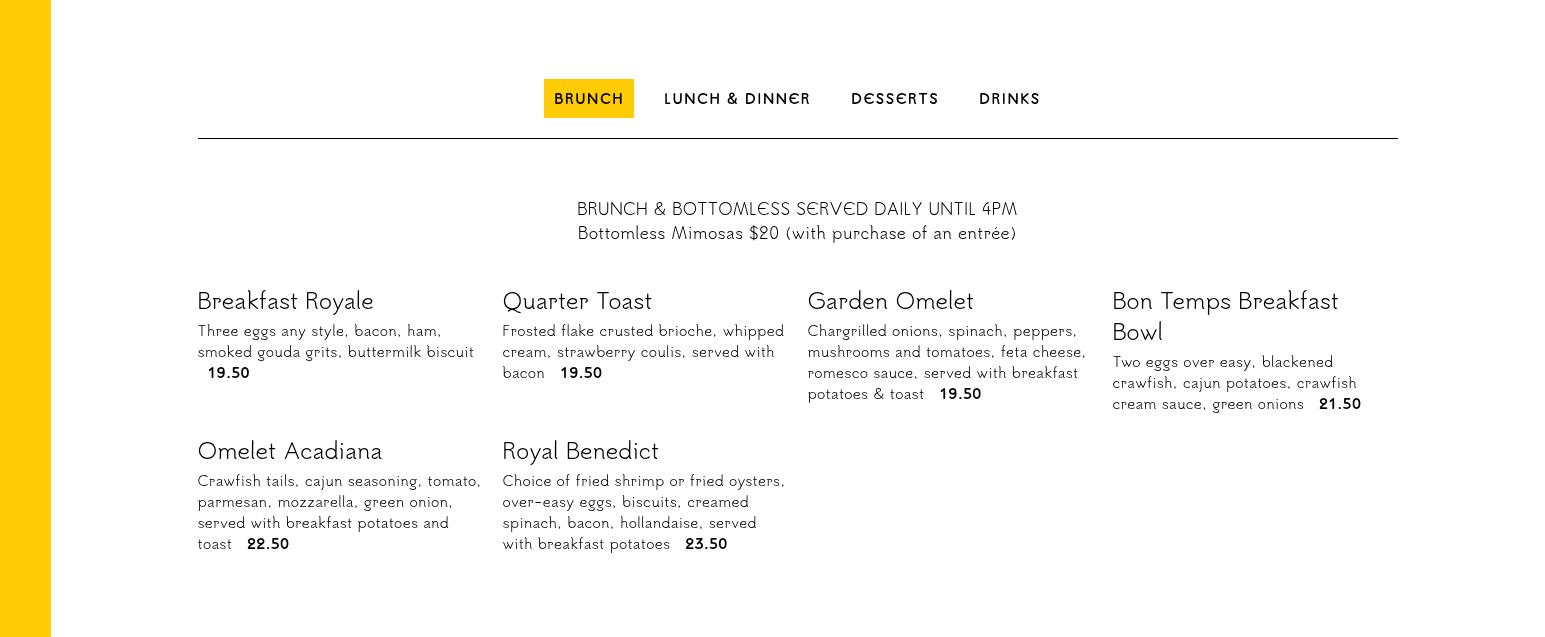 BRUNCH LUNCH & DINNER DESSERTS DRINKS

BRUNCH & BOTTOMLESS SERVED DAILY UNTIL 4PM
Bottomless Mimosas $20 (with purchase of an entrée)

Breakfast Royale
Three eggs any style, bacon, ham, smoked gouda grits, buttermilk biscuit 19.50

Quarter Toast
Frosted flake crusted brioche, whipped cream, strawberry coulis, served with bacon 19.50

Garden Omelet
Chargrilled onions, spinach, peppers, mushrooms and tomatoes, feta cheese, romesco sauce, served with breakfast potatoes & toast 19.50

Bon Temps Breakfast Bowl
Two eggs over easy, blackened crawfish, cajun potatoes, crawfish cream sauce, green onions 21.50

Omelet Acadiana
Crawfish tails, cajun seasoning, tomato, parmesan, mozzarella, green onion, served with breakfast potatoes and toast 22.50

Royal Benedict
Choice of fried shrimp or fried oysters, over-easy eggs, biscuits, creamed spinach, bacon, hollandaise, served with breakfast potatoes 23.50